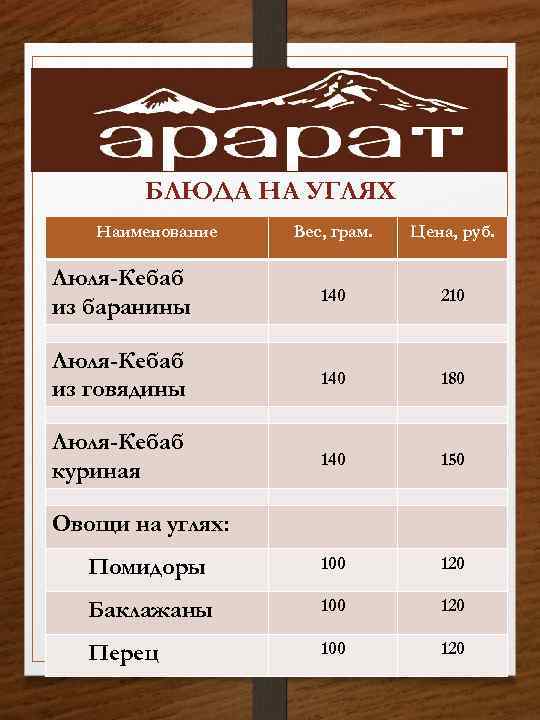 арарат

БЛЮДА НА УГЛЯХ

| Наименование | Вес, грам. | Цена, руб. |
|---|---|---|
| Люля-Кебаб из баранины | 140 | 210 |
| Люля-Кебаб из говядины | 140 | 180 |
| Люля-Кебаб куриная | 140 | 150 |
| Овощи на углях: | | |
| Помидоры | 100 | 120 |
| Баклажаны | 100 | 120 |
| Перец | 100 | 120 |